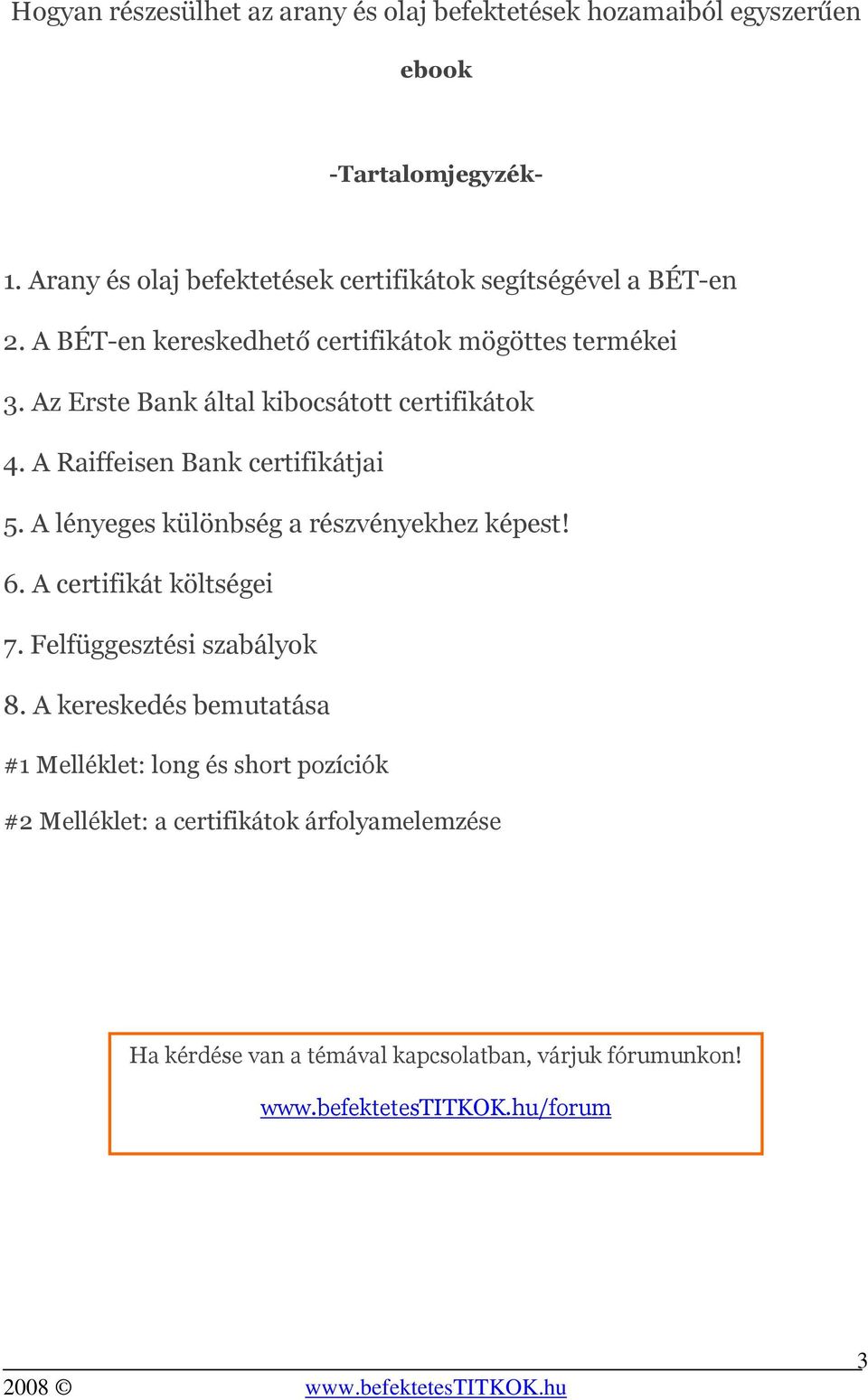 Hogyan részesülhet az arany és olaj befektetések hozamaiból egyszerűen

ebook

-Tartalomjegyzék-

1. Arany és olaj befektetések certifikátok segítségével a BÉT-en

2. A BÉT-en kereskedhető certifikátok mögöttes termékei

3. Az Erste Bank által kibocsátott certifikátok

4. A Raiffeisen Bank certifikátjai

5. A lényeges különbség a részvényekhez képest!

6. A certifikát költségei

7. Felfüggesztési szabályok

8. A kereskedés bemutatása

#1 Melléklet: long és short pozíciók

#2 Melléklet: a certifikátok árfolyamelemzése

Ha kérdése van a témával kapcsolatban, várjuk fórumunkon!

www.befektetesTITKOK.hu/forum

3

2008 © www.befektetesTITKOK.hu